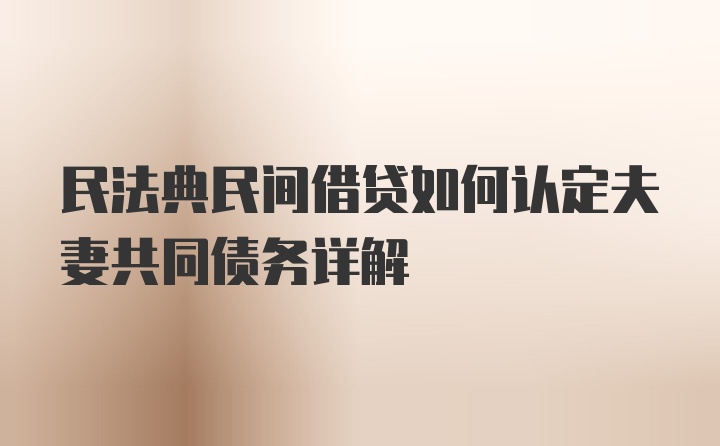 民法典民间借贷如何认定夫妻共同债务详解